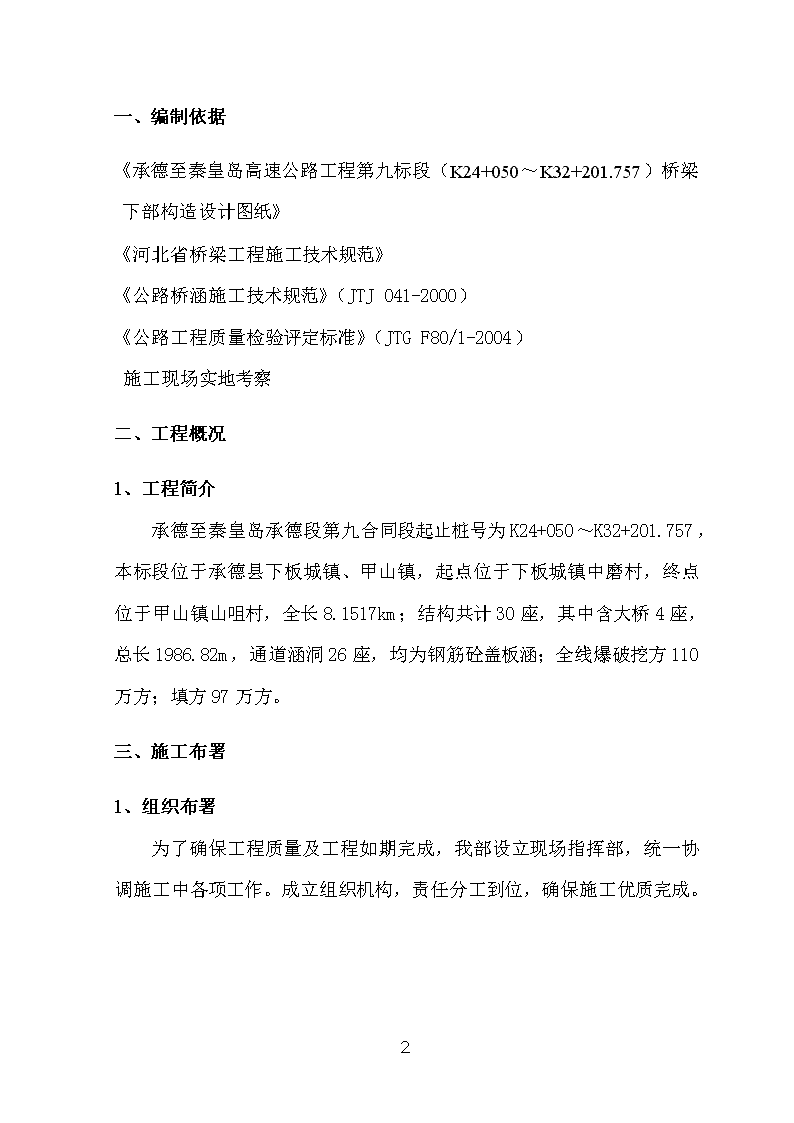 一、编制依据

《承德至秦皇岛高速公路工程第九标段（K24+050～K32+201.757）桥梁下部构造设计图纸》

《河北省桥梁工程施工技术规范》

《公路桥涵施工技术规范》（JTJ 041-2000）

《公路工程质量检验评定标准》（JTG F80/1-2004）

施工现场实地考察

二、工程概况

1、工程简介

承德至秦皇岛承德段第九合同段起止桩号为K24+050～K32+201.757，本标段位于承德县下板城镇、甲山镇，起点位于下板城镇中磨村，终点位于甲山镇山咀村，全长8.1517km；结构共计30座，其中含大桥4座，总长1986.82m，通道涵洞26座，均为钢筋砼盖板涵；全线爆破挖方110万方；填方97万方。

三、施工布署

1、组织布署

为了确保工程质量及工程如期完成，我部设立现场指挥部，统一协调施工中各项工作。成立组织机构，责任分工到位，确保施工优质完成。

2